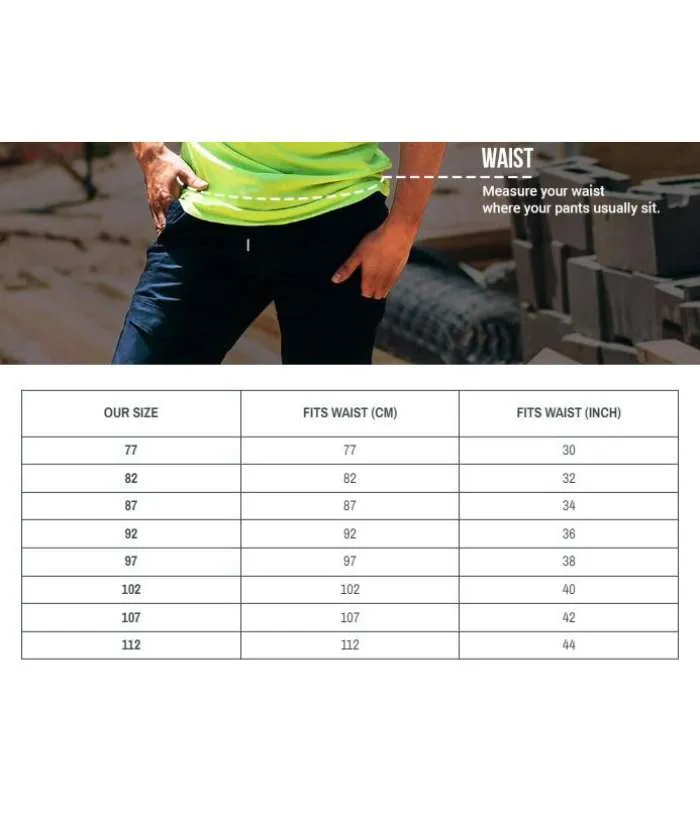 WAIST

Measure your waist where your pants usually sit.

| OUR SIZE | FITS WAIST (CM) | FITS WAIST (INCH) |
|---|---|---|
| 77 | 77 | 30 |
| 82 | 82 | 32 |
| 87 | 87 | 34 |
| 92 | 92 | 36 |
| 97 | 97 | 38 |
| 102 | 102 | 40 |
| 107 | 107 | 42 |
| 112 | 112 | 44 |